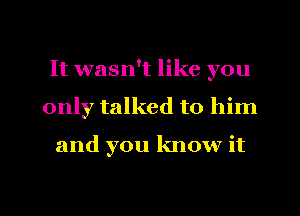 It wasn't like you
only talked to him
and you know it